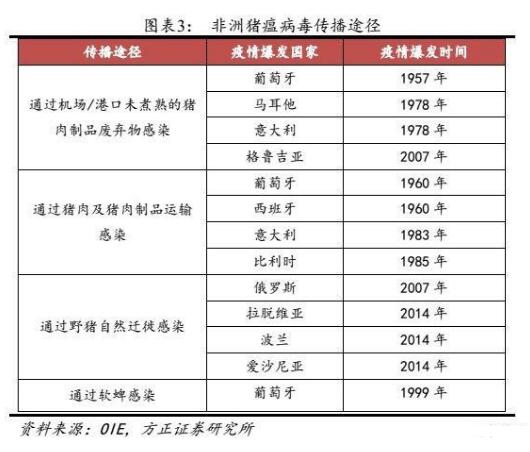 图表3： 非洲猪瘟病毒传播途径

| 传播途径 | 疫情爆发国家 | 疫情爆发时间 |
|---|---|---|
| 通过机场/港口未煮熟的猪肉制品废弃物感染 | 葡萄牙 | 1957年 |
|  | 马耳他 | 1978年 |
|  | 意大利 | 1978年 |
|  | 格鲁吉亚 | 2007年 |
| 通过猪肉及猪肉制品运输感染 | 葡萄牙 | 1960年 |
|  | 西班牙 | 1960年 |
|  | 意大利 | 1983年 |
|  | 比利时 | 1985年 |
| 通过野猪自然迁徙感染 | 俄罗斯 | 2007年 |
|  | 拉脱维亚 | 2014年 |
|  | 波兰 | 2014年 |
|  | 爱沙尼亚 | 2014年 |
| 通过软蜱感染 | 葡萄牙 | 1999年 |

资料来源：OIE，方正证券研究所